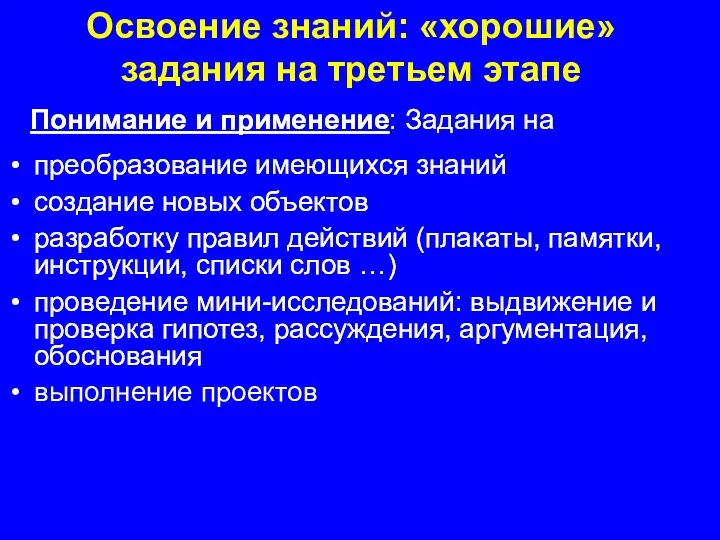 Освоение знаний: «хорошие» задания на третьем этапе

Понимание и применение: Задания на

• преобразование имеющихся знаний
• создание новых объектов
• разработку правил действий (плакаты, памятки, инструкции, списки слов …)
• проведение мини-исследований: выдвижение и проверка гипотез, рассуждения, аргументация, обоснования
• выполнение проектов